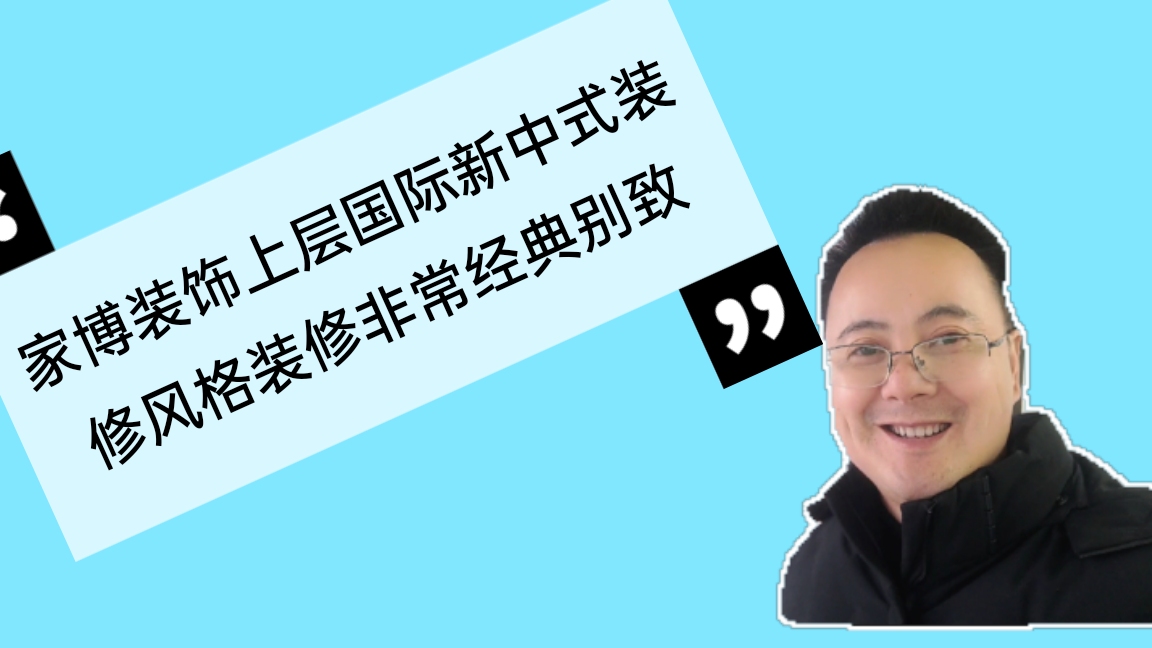 “
家博装饰上层国际新中式装修风格装修非常经典别致
”